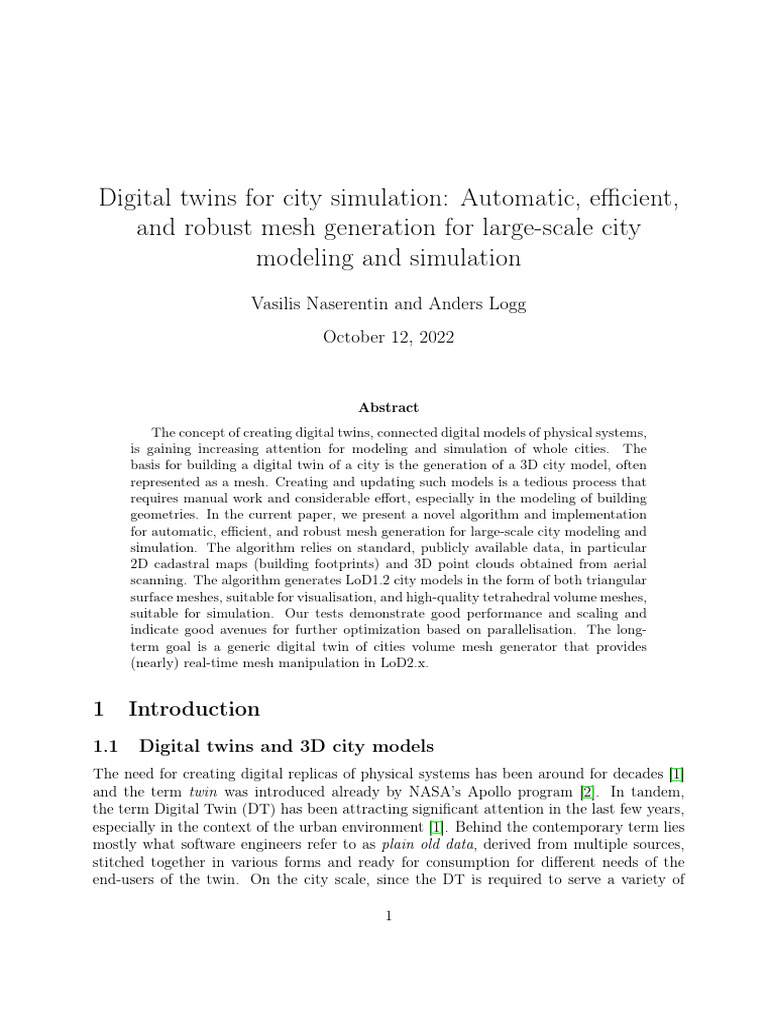 Digital twins for city simulation: Automatic, efficient, and robust mesh generation for large-scale city modeling and simulation

Vasilis Naserentin and Anders Logg

October 12, 2022

Abstract

The concept of creating digital twins, connected digital models of physical systems, is gaining increasing attention for modeling and simulation of whole cities. The basis for building a digital twin of a city is the generation of a 3D city model, often represented as a mesh. Creating and updating such models is a tedious process that requires manual work and considerable effort, especially in the modeling of building geometries. In the current paper, we present a novel algorithm and implementation for automatic, efficient, and robust mesh generation for large-scale city modeling and simulation. The algorithm relies on standard, publicly available data, in particular 2D cadastral maps (building footprints) and 3D point clouds obtained from aerial scanning. The algorithm generates LoD1.2 city models in the form of both triangular surface meshes, suitable for visualisation, and high-quality tetrahedral volume meshes, suitable for simulation. Our tests demonstrate good performance and scaling and indicate good avenues for further optimization based on parallelisation. The long-term goal is a generic digital twin of cities volume mesh generator that provides (nearly) real-time mesh manipulation in LoD2.x.

1 Introduction

1.1 Digital twins and 3D city models

The need for creating digital replicas of physical systems has been around for decades [1] and the term twin was introduced already by NASA's Apollo program [2]. In tandem, the term Digital Twin (DT) has been attracting significant attention in the last few years, especially in the context of the urban environment [1]. Behind the contemporary term lies mostly what software engineers refer to as plain old data, derived from multiple sources, stitched together in various forms and ready for consumption for different needs of the end-users of the twin. On the city scale, since the DT is required to serve a variety of

1